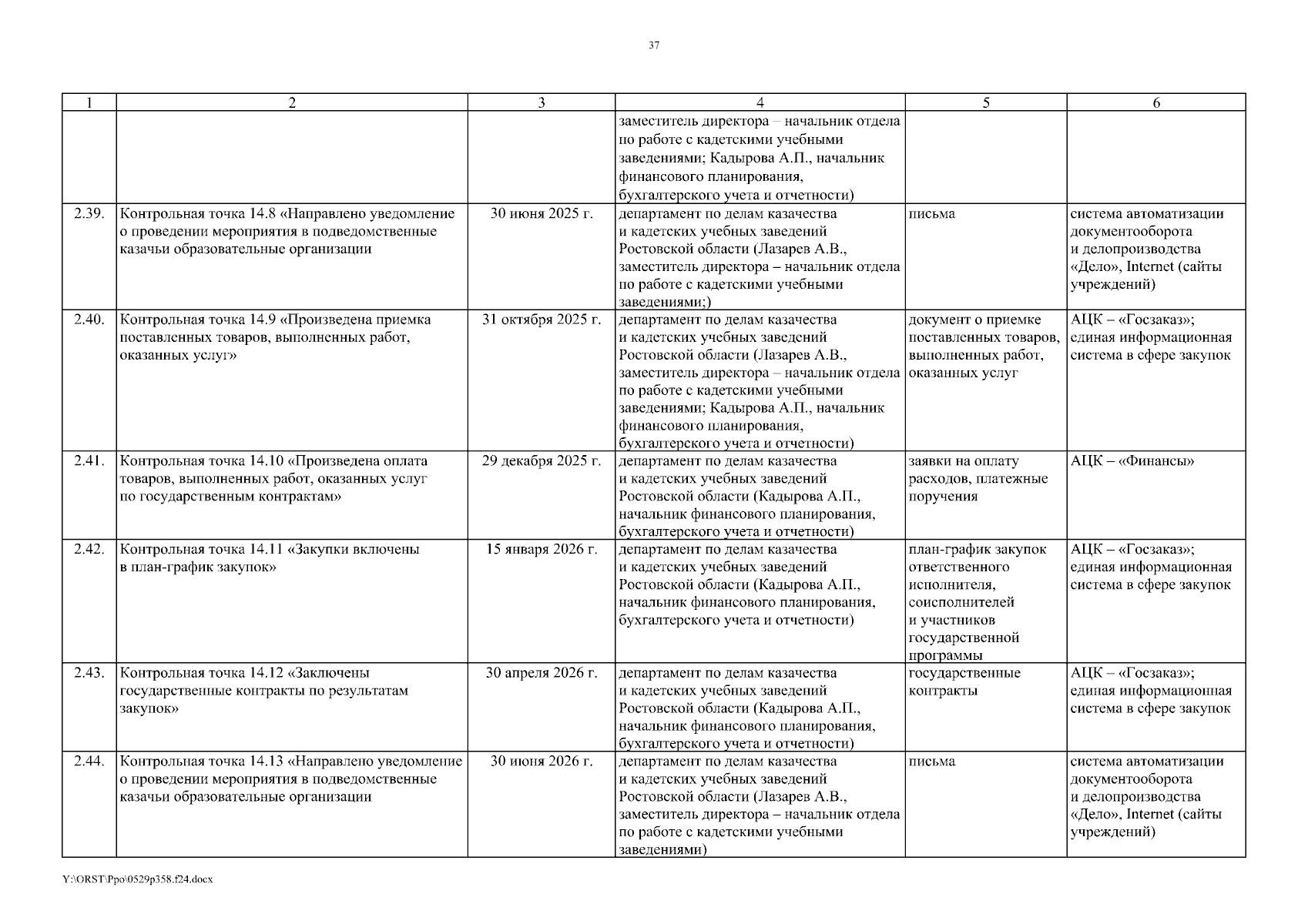 37

| 1 | 2 | 3 | 4 | 5 | 6 |
|---|---|---|---|---|---|
| | | | заместитель директора – начальник отдела по работе с кадетскими учебными заведениями; Кадырова А.П., начальник финансового планирования, бухгалтерского учета и отчетности) | | |
| 2.39. | Контрольная точка 14.8 «Направлено уведомление о проведении мероприятия в подведомственные казачьи образовательные организации | 30 июня 2025 г. | департамент по делам казачества и кадетских учебных заведений Ростовской области (Лазарев А.В., заместитель директора – начальник отдела по работе с кадетскими учебными заведениями;) | письма | система автоматизации документооборота и делопроизводства «Дело», Internet (сайты учреждений) |
| 2.40. | Контрольная точка 14.9 «Произведена приемка поставленных товаров, выполненных работ, оказанных услуг» | 31 октября 2025 г. | департамент по делам казачества и кадетских учебных заведений Ростовской области (Лазарев А.В., заместитель директора – начальник отдела по работе с кадетскими учебными заведениями; Кадырова А.П., начальник финансового планирования, бухгалтерского учета и отчетности) | документ о приемке поставленных товаров, выполненных работ, оказанных услуг | АЦК – «Госзаказ»; единая информационная система в сфере закупок |
| 2.41. | Контрольная точка 14.10 «Произведена оплата товаров, выполненных работ, оказанных услуг по государственным контрактам» | 29 декабря 2025 г. | департамент по делам казачества и кадетских учебных заведений Ростовской области (Кадырова А.П., начальник финансового планирования, бухгалтерского учета и отчетности) | заявки на оплату расходов, платежные поручения | АЦК – «Финансы» |
| 2.42. | Контрольная точка 14.11 «Закупки включены в план-график закупок» | 15 января 2026 г. | департамент по делам казачества и кадетских учебных заведений Ростовской области (Кадырова А.П., начальник финансового планирования, бухгалтерского учета и отчетности) | план-график закупок ответственного исполнителя, соисполнителей и участников государственной программы | АЦК – «Госзаказ»; единая информационная система в сфере закупок |
| 2.43. | Контрольная точка 14.12 «Заключены государственные контракты по результатам закупок» | 30 апреля 2026 г. | департамент по делам казачества и кадетских учебных заведений Ростовской области (Кадырова А.П., начальник финансового планирования, бухгалтерского учета и отчетности) | государственные контракты | АЦК – «Госзаказ»; единая информационная система в сфере закупок |
| 2.44. | Контрольная точка 14.13 «Направлено уведомление о проведении мероприятия в подведомственные казачьи образовательные организации | 30 июня 2026 г. | департамент по делам казачества и кадетских учебных заведений Ростовской области (Лазарев А.В., заместитель директора – начальник отдела по работе с кадетскими учебными заведениями) | письма | система автоматизации документооборота и делопроизводства «Дело», Internet (сайты учреждений) |

Y:\ORST\Ppo\0529p358.f24.docx